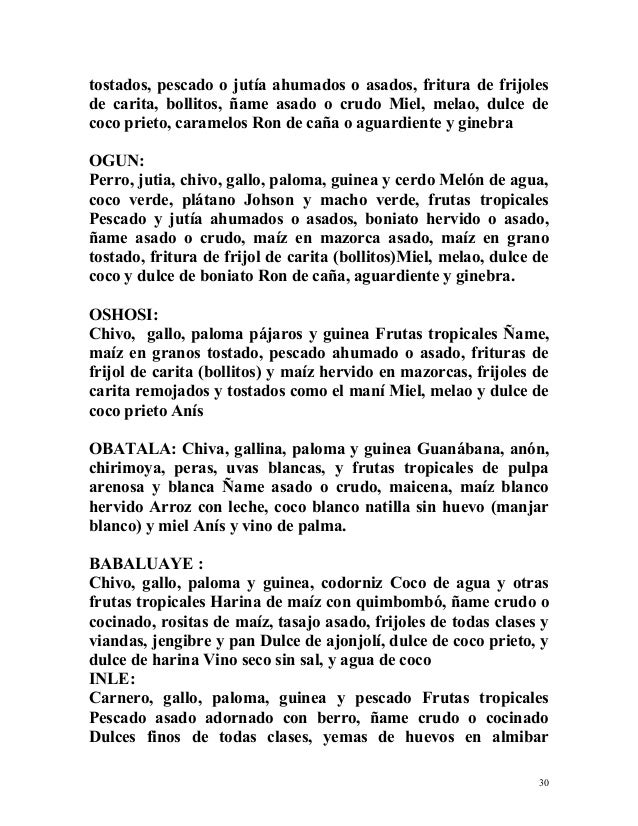 tostados, pescado o jutía ahumados o asados, fritura de frijoles de carita, bollitos, ñame asado o crudo Miel, melao, dulce de coco prieto, caramelos Ron de caña o aguardiente y ginebra

OGUN:
Perro, jutia, chivo, gallo, paloma, guinea y cerdo Melón de agua, coco verde, plátano Johson y macho verde, frutas tropicales Pescado y jutía ahumados o asados, boniato hervido o asado, ñame asado o crudo, maíz en mazorca asado, maíz en grano tostado, fritura de frijol de carita (bollitos)Miel, melao, dulce de coco y dulce de boniato Ron de caña, aguardiente y ginebra.

OSHOSI:
Chivo, gallo, paloma pájaros y guinea Frutas tropicales Ñame, maíz en granos tostado, pescado ahumado o asado, frituras de frijol de carita (bollitos) y maíz hervido en mazorcas, frijoles de carita remojados y tostados como el maní Miel, melao y dulce de coco prieto Anís

OBATALA: Chiva, gallina, paloma y guinea Guanábana, anón, chirimoya, peras, uvas blancas, y frutas tropicales de pulpa arenosa y blanca Ñame asado o crudo, maicena, maíz blanco hervido Arroz con leche, coco blanco natilla sin huevo (manjar blanco) y miel Anís y vino de palma.

BABALUAYE :
Chivo, gallo, paloma y guinea, codorniz Coco de agua y otras frutas tropicales Harina de maíz con quimbombó, ñame crudo o cocinado, rositas de maíz, tasajo asado, frijoles de todas clases y viandas, jengibre y pan Dulce de ajonjolí, dulce de coco prieto, y dulce de harina Vino seco sin sal, y agua de coco
INLE:
Carnero, gallo, paloma, guinea y pescado Frutas tropicales Pescado asado adornado con berro, ñame crudo o cocinado Dulces finos de todas clases, yemas de huevos en almibar

30